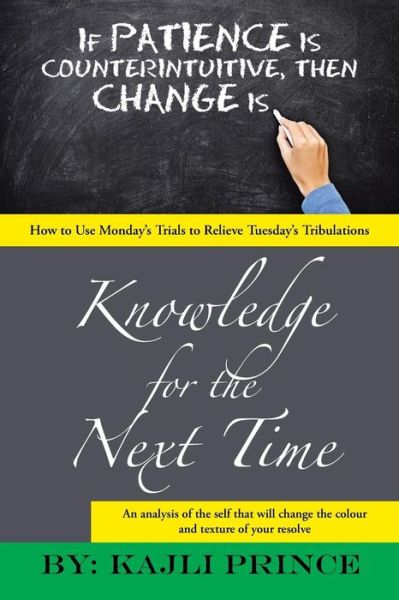 IF PATIENCE IS COUNTERINTUITIVE, THEN CHANGE IS

How to Use Monday's Trials to Relieve Tuesday's Tribulations

Knowledge for the Next Time

An analysis of the self that will change the colour and texture of your resolve

BY: KAJLI PRINCE